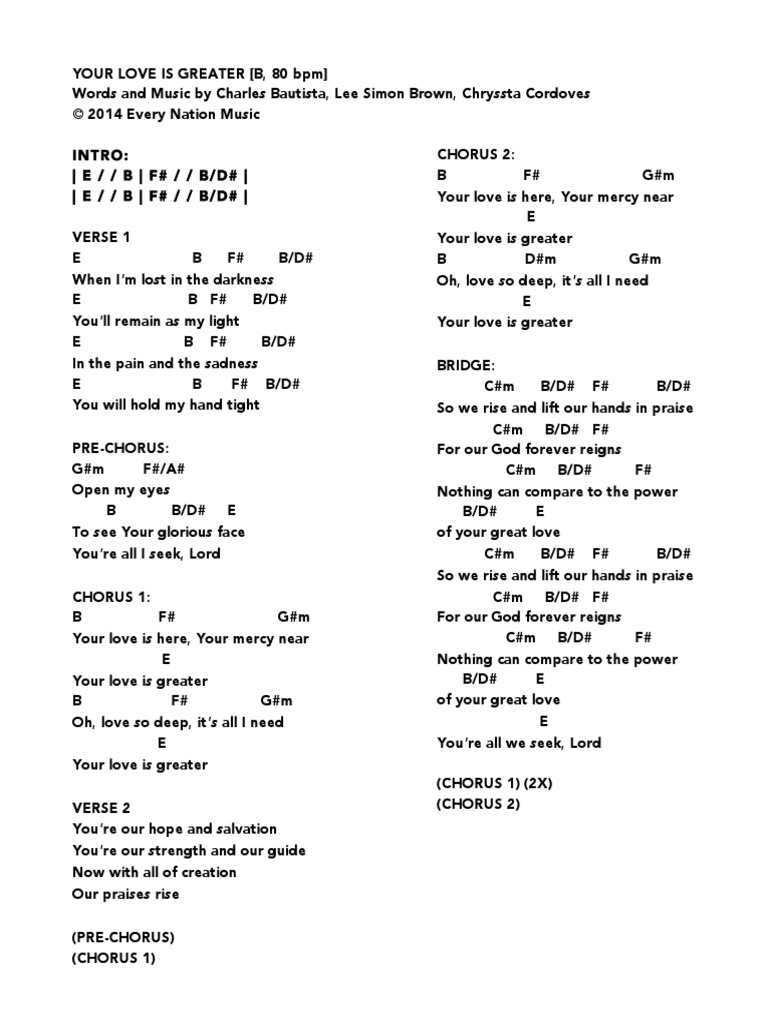 YOUR LOVE IS GREATER [B, 80 bpm]
Words and Music by Charles Bautista, Lee Simon Brown, Chryssta Cordoves
© 2014 Every Nation Music

INTRO:
| E / / B | F# / / B/D# |
| E / / B | F# / / B/D# |

VERSE 1
E B F# B/D#
When I'm lost in the darkness
E B F# B/D#
You'll remain as my light
E B F# B/D#
In the pain and the sadness
E B F# B/D#
You will hold my hand tight

PRE-CHORUS:
G#m F#/A#
Open my eyes
B B/D# E
To see Your glorious face
You're all I seek, Lord

CHORUS 1:
B F# G#m
Your love is here, Your mercy near
E
Your love is greater
B F# G#m
Oh, love so deep, it's all I need
E
Your love is greater

VERSE 2
You're our hope and salvation
You're our strength and our guide
Now with all of creation
Our praises rise

(PRE-CHORUS)
(CHORUS 1)

CHORUS 2:
B F# G#m
Your love is here, Your mercy near
E
Your love is greater
B D#m G#m
Oh, love so deep, it's all I need
E
Your love is greater

BRIDGE:
C#m B/D# F# B/D#
So we rise and lift our hands in praise
C#m B/D# F#
For our God forever reigns
C#m B/D# F#
Nothing can compare to the power
B/D# E
of your great love
C#m B/D# F# B/D#
So we rise and lift our hands in praise
C#m B/D# F#
For our God forever reigns
C#m B/D# F#
Nothing can compare to the power
B/D# E
of your great love
E
You're all we seek, Lord

(CHORUS 1) (2X)
(CHORUS 2)